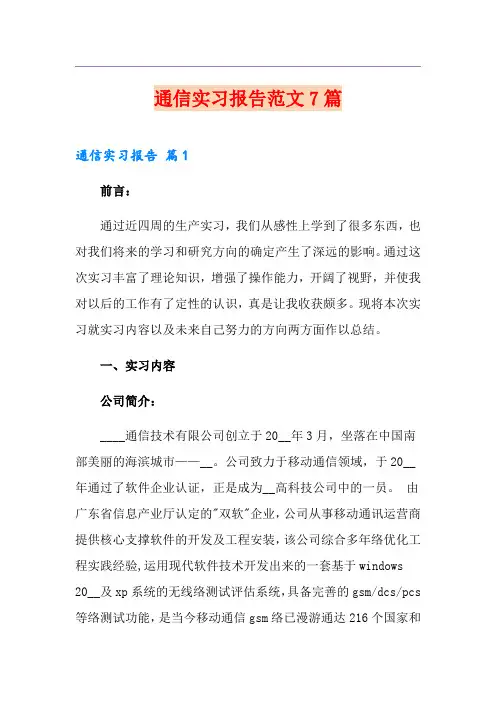 通信实习报告范文7篇

通信实习报告 篇1

前言：

通过近四周的生产实习，我们从感性上学到了很多东西，也对我们将来的学习和研究方向的确定产生了深远的影响。通过这次实习丰富了理论知识，增强了操作能力，开阔了视野，并使我对以后的工作有了定性的认识，真是让我收获颇多。现将本次实习就实习内容以及未来自己努力的方向两方面作以总结。

一、实习内容

公司简介：

____通信技术有限公司创立于20__年3月，坐落在中国南部美丽的海滨城市——__。公司致力于移动通信领域，于20__年通过了软件企业认证，正是成为__高科技公司中的一员。 由广东省信息产业厅认定的"双软"企业，公司从事移动通讯运营商提供核心支撑软件的开发及工程安装，该公司综合多年络优化工程实践经验，运用现代软件技术开发出来的一套基于windows 20__及xp系统的无线络测试评估系统，具备完善的gsm/dcs/pcs等络测试功能，是当今移动通信gsm络已漫游通达216个国家和